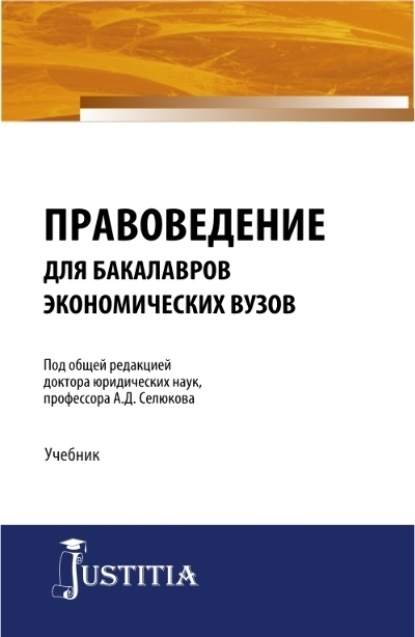 ПРАВОВЕДЕНИЕ
ДЛЯ БАКАЛАВРОВ
ЭКОНОМИЧЕСКИХ ВУЗОВ

Под общей редакцией
доктора юридических наук,
профессора А.Д. Селюкова

Учебник

JUSTITIA